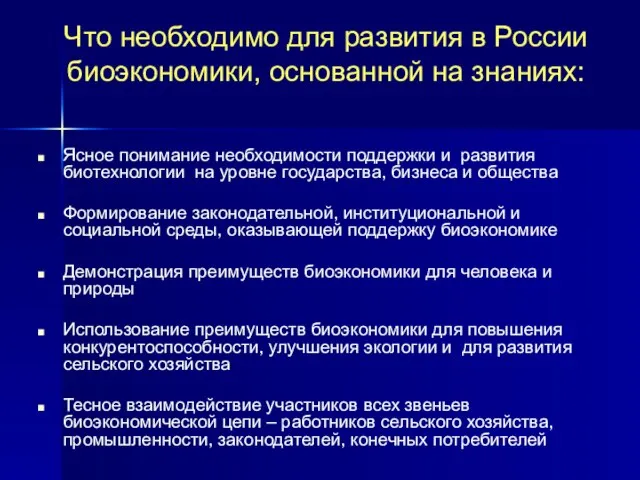 Что необходимо для развития в России биоэкономики, основанной на знаниях:

■ Ясное понимание необходимости поддержки и развития биотехнологии на уровне государства, бизнеса и общества

■ Формирование законодательной, институциональной и социальной среды, оказывающей поддержку биоэкономике

■ Демонстрация преимуществ биоэкономики для человека и природы

■ Использование преимуществ биоэкономики для повышения конкурентоспособности, улучшения экологии и для развития сельского хозяйства

■ Тесное взаимодействие участников всех звеньев биоэкономической цепи – работников сельского хозяйства, промышленности, законодателей, конечных потребителей